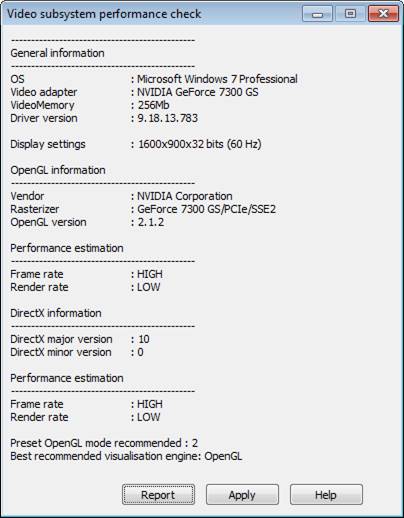 Video subsystem performance check

----------------------------------------
General information
----------------------------------------
OS : Microsoft Windows 7 Professional
Video adapter : NVIDIA GeForce 7300 GS
VideoMemory : 256Mb
Driver version : 9.18.13.783

Display settings : 1600x900x32 bits (60 Hz)

OpenGL information
----------------------------------------
Vendor : NVIDIA Corporation
Rasterizer : GeForce 7300 GS/PCIe/SSE2
OpenGL version : 2.1.2

Performance estimation
----------------------------------------
Frame rate : HIGH
Render rate : LOW

DirectX information
----------------------------------------
DirectX major version : 10
DirectX minor version : 0

Performance estimation
----------------------------------------
Frame rate : HIGH
Render rate : LOW

Preset OpenGL mode recommended : 2
Best recommended visualisation engine: OpenGL

Report Apply Help